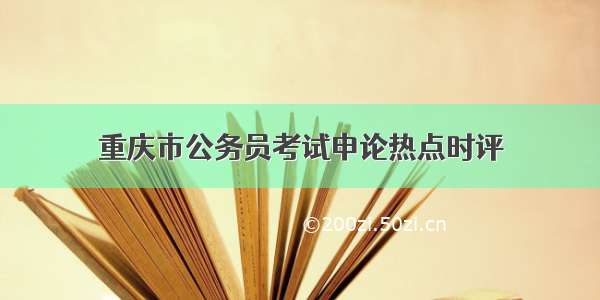 重庆市公务员考试申论热点时评

©200zi.50zi.cn